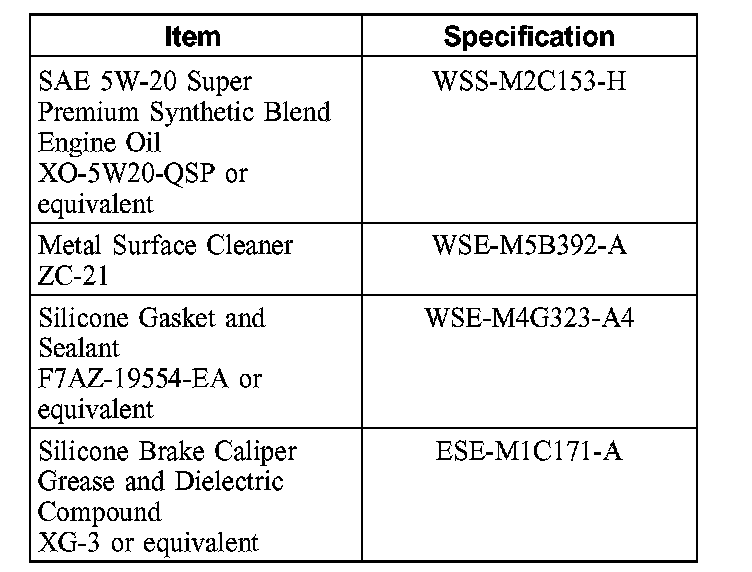 | Item | Specification |
|---|---|
| SAE 5W-20 Super Premium Synthetic Blend Engine Oil XO-5W20-QSP or equivalent | WSS-M2C153-H |
| Metal Surface Cleaner ZC-21 | WSE-M5B392-A |
| Silicone Gasket and Sealant F7AZ-19554-EA or equivalent | WSE-M4G323-A4 |
| Silicone Brake Caliper Grease and Dielectric Compound XG-3 or equivalent | ESE-M1C171-A |